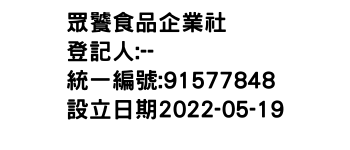 眾饕食品企業社
登記人:--
統一編號:91577848
設立日期2022-05-19